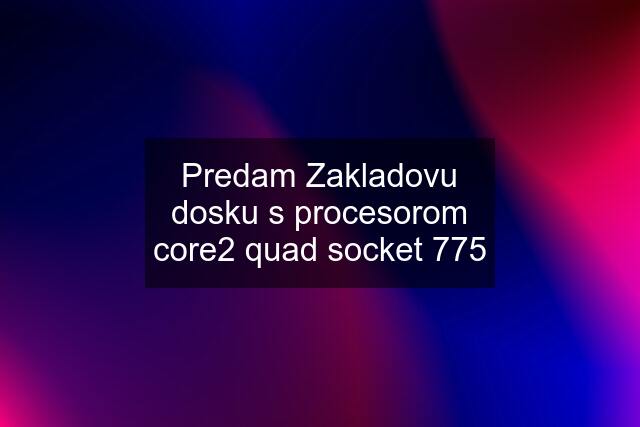 Predam Zakladovu dosku s procesorom core2 quad socket 775